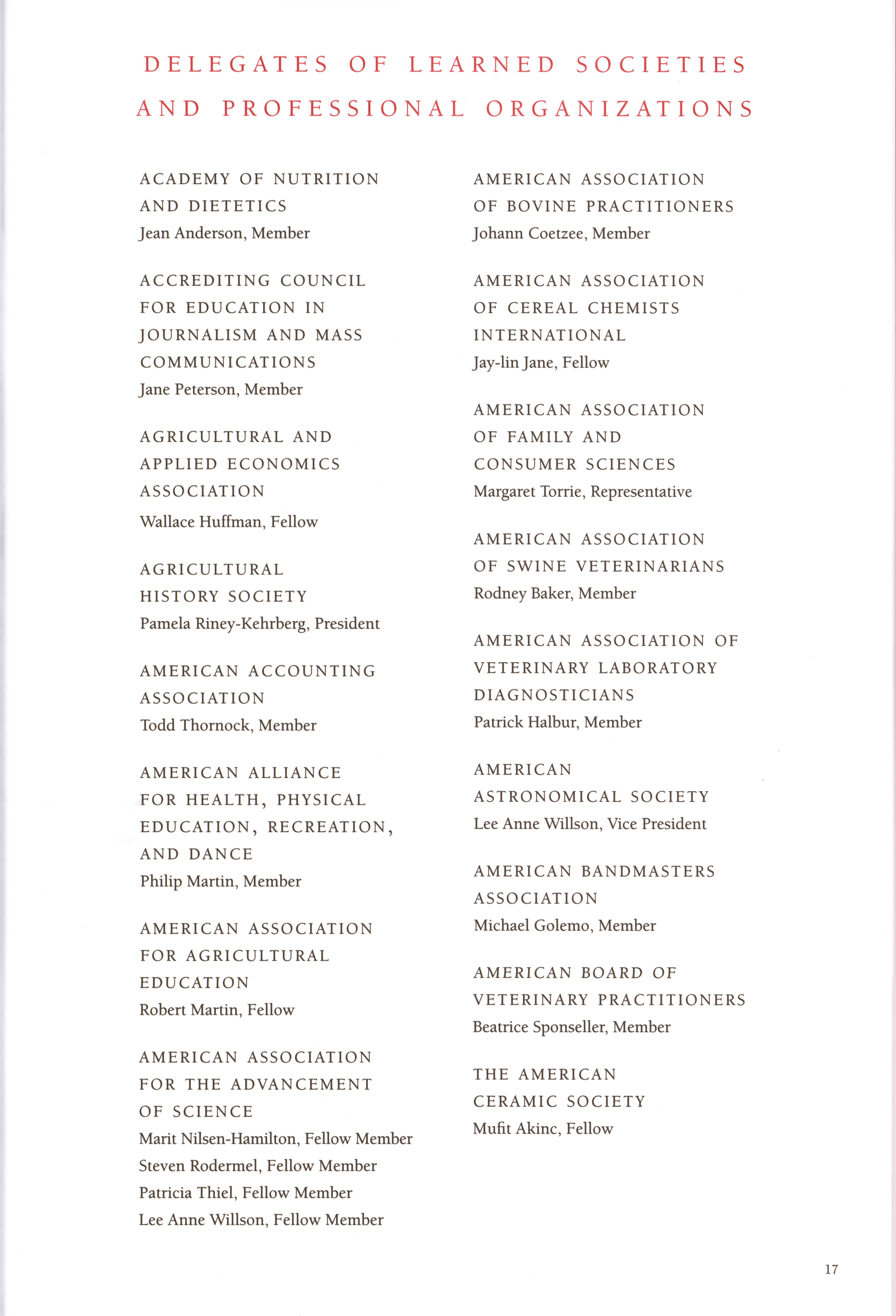 DELEGATES OF LEARNED SOCIETIES AND PROFESSIONAL ORGANIZATIONS

ACADEMY OF NUTRITION AND DIETETICS
Jean Anderson, Member

ACCREDITING COUNCIL FOR EDUCATION IN JOURNALISM AND MASS COMMUNICATIONS
Jane Peterson, Member

AGRICULTURAL AND APPLIED ECONOMICS ASSOCIATION
Wallace Huffman, Fellow

AGRICULTURAL HISTORY SOCIETY
Pamela Riney-Kehrberg, President

AMERICAN ACCOUNTING ASSOCIATION
Todd Thornock, Member

AMERICAN ALLIANCE FOR HEALTH, PHYSICAL EDUCATION, RECREATION, AND DANCE
Philip Martin, Member

AMERICAN ASSOCIATION FOR AGRICULTURAL EDUCATION
Robert Martin, Fellow

AMERICAN ASSOCIATION FOR THE ADVANCEMENT OF SCIENCE
Marit Nilsen-Hamilton, Fellow Member
Steven Rodermel, Fellow Member
Patricia Thiel, Fellow Member
Lee Anne Willson, Fellow Member

AMERICAN ASSOCIATION OF BOVINE PRACTITIONERS
Johann Coetzee, Member

AMERICAN ASSOCIATION OF CEREAL CHEMISTS INTERNATIONAL
Jay-lin Jane, Fellow

AMERICAN ASSOCIATION OF FAMILY AND CONSUMER SCIENCES
Margaret Torrie, Representative

AMERICAN ASSOCIATION OF SWINE VETERINARIANS
Rodney Baker, Member

AMERICAN ASSOCIATION OF VETERINARY LABORATORY DIAGNOSTICIANS
Patrick Halbur, Member

AMERICAN ASTRONOMICAL SOCIETY
Lee Anne Willson, Vice President

AMERICAN BANDMASTERS ASSOCIATION
Michael Golemo, Member

AMERICAN BOARD OF VETERINARY PRACTITIONERS
Beatrice Sponseller, Member

THE AMERICAN CERAMIC SOCIETY
Mufit Akinc, Fellow

17